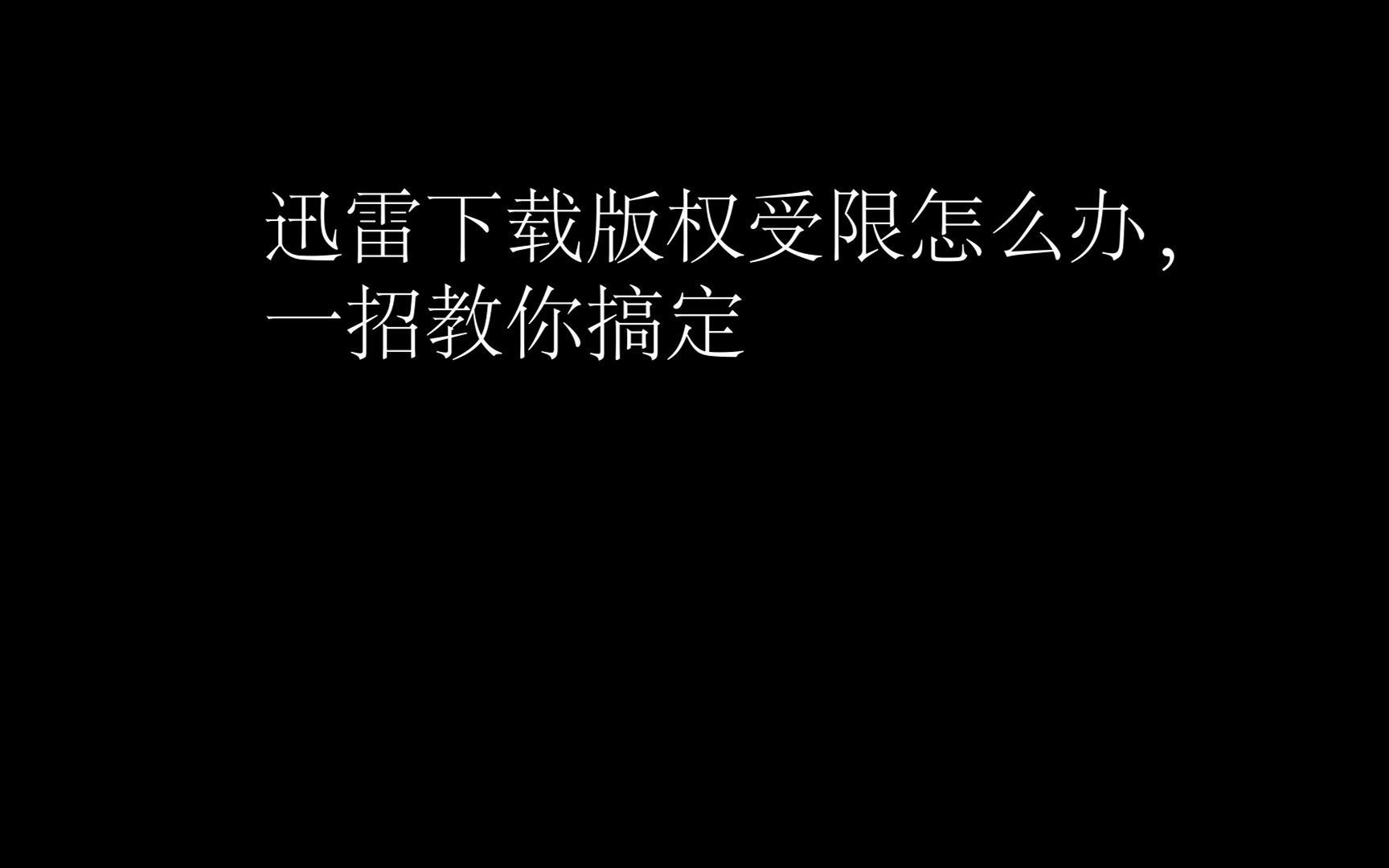 迅雷下载版权受限怎么办，一招教你搞定